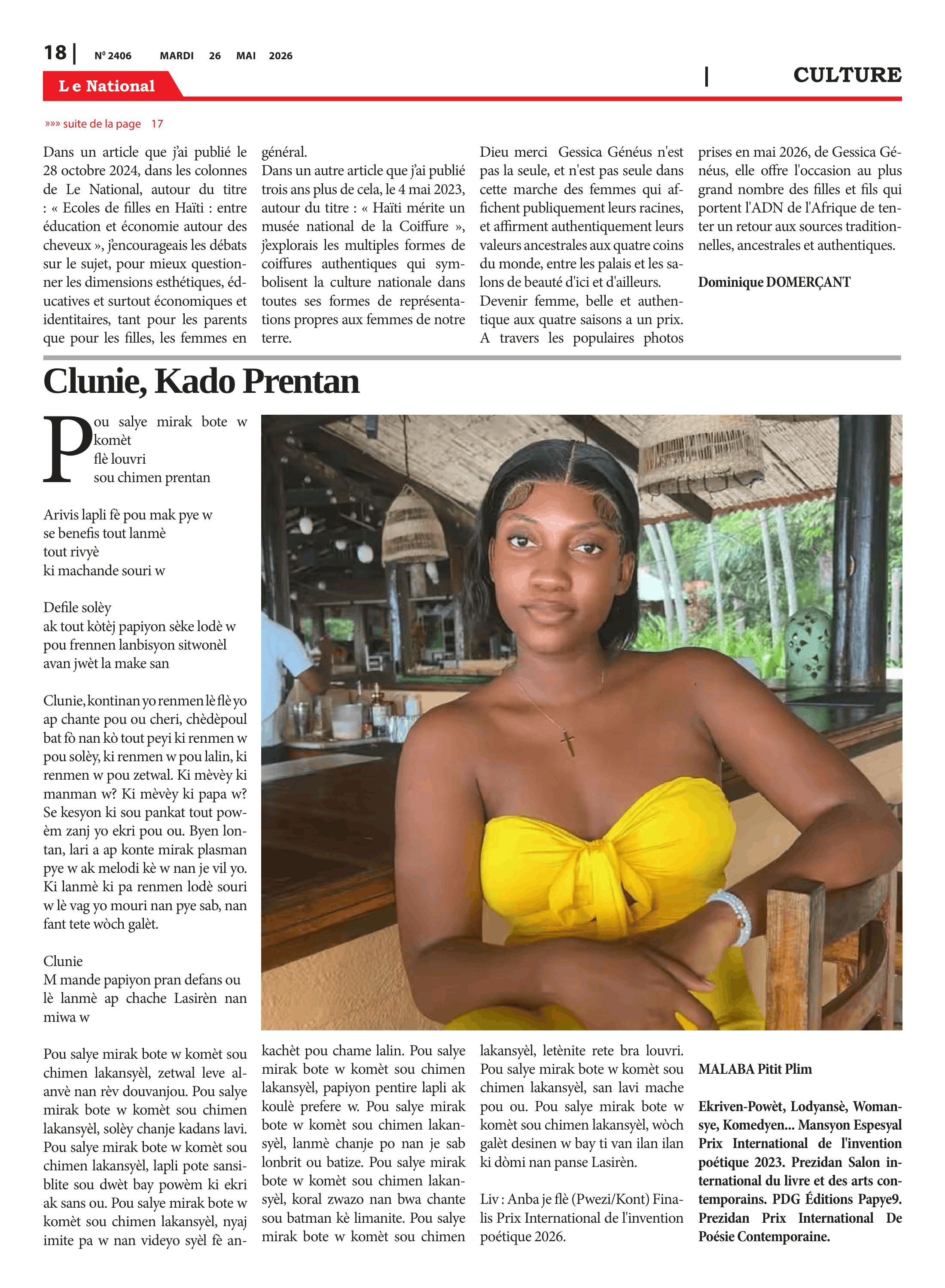 18 | N° 2406 MARDI 26 MAI 2026

Le National

| CULTURE

»»» suite de la page 17

Dans un article que j'ai publié le 28 octobre 2024, dans les colonnes de Le National, autour du titre : « Ecoles de filles en Haïti : entre éducation et économie autour des cheveux », j'encourageais les débats sur le sujet, pour mieux questionner les dimensions esthétiques, éducatives et surtout économiques et identitaires, tant pour les parents que pour les filles, les femmes en général.

Dans un autre article que j'ai publié trois ans plus de cela, le 4 mai 2023, autour du titre : « Haïti mérite un musée national de la Coiffure », j'explorais les multiples formes de coiffures authentiques qui symbolisent la culture nationale dans toutes ses formes de représentations propres aux femmes de notre terre.

Dieu merci Gessica Généus n'est pas la seule, et n'est pas seule dans cette marche des femmes qui affichent publiquement leurs racines, et affirment authentiquement leurs valeurs ancestrales aux quatre coins du monde, entre les palais et les salons de beauté d'ici et d'ailleurs.

Devenir femme, belle et authentique aux quatre saisons a un prix. A travers les populaires photos prises en mai 2026, de Gessica Généus, elle offre l'occasion au plus grand nombre des filles et fils qui portent l'ADN de l'Afrique de tenter un retour aux sources traditionnelles, ancestrales et authentiques.

Dominique DOMERÇANT

Clunie, Kado Prentan

Pou salye mirak bote w komèt
flè louvri
sou chimen prentan

Arivis lapli fè pou mak pye w
se benefis tout lanmè
tout rivyè
ki machande souri w

Defile solèy
ak tout kòtèj papiyon sèke lodè w
pou frennen lanbisyon sitwonèl
avan jwèt la make san

Clunie, kontinan yo renmen lè flè yo ap chante pou ou cheri, chèdèpoul bat fò nan kò tout peyi ki renmen w pou solèy, ki renmen w pou lalin, ki renmen w pou zetwal. Ki mèvèy ki manman w? Ki mèvèy ki papa w? Se kesyon ki sou pankat tout powèm zanj yo ekri pou ou. Byen lontan, lari a ap konte mirak plasman pye w ak melodi kè w nan je vil yo. Ki lanmè ki pa renmen lodè souri w lè vag yo mouri nan pye sab, nan fant tete wòch galèt.

Clunie
M mande papiyon pran defans ou
lè lanmè ap chache Lasirèn nan miwa w

Pou salye mirak bote w komèt sou chimen lakansyèl, zetwal leve alanvè nan rèv douvanjou. Pou salye mirak bote w komèt sou chimen lakansyèl, solèy chanje kadans lavi. Pou salye mirak bote w komèt sou chimen lakansyèl, lapli pote sansiblite sou dwèt bay powèm ki ekri ak sans ou. Pou salye mirak bote w komèt sou chimen lakansyèl, nyaj imite pa w nan videyo syèl fè ankachèt pou chame lalin. Pou salye mirak bote w komèt sou chimen lakansyèl, papiyon pentire lapli ak koulè prefere w. Pou salye mirak bote w komèt sou chimen lakansyèl, lanmè chanje po nan je sab lonbrit ou batize. Pou salye mirak bote w komèt sou chimen lakansyèl, koral zwazo nan bwa chante sou batman kè limanite. Pou salye mirak bote w komèt sou chimen lakansyèl, letènite rete bra louvri. Pou salye mirak bote w komèt sou chimen lakansyèl, san lavi mache pou ou. Pou salye mirak bote w komèt sou chimen lakansyèl, wòch galèt desinen w bay ti van ilan ilan ki dòmi nan panse Lasirèn.

Liv : Anba je flè (Pwezi/Kont) Finalis Prix International de l'invention poétique 2026.

MALABA Pitit Plim

Ekriven-Powèt, Lodyansè, Womansye, Komedyen... Mansyon Espesyal Prix International de l'invention poétique 2023. Prezidan Salon international du livre et des arts contemporains. PDG Éditions Papye9. Prezidan Prix International De Poésie Contemporaine.